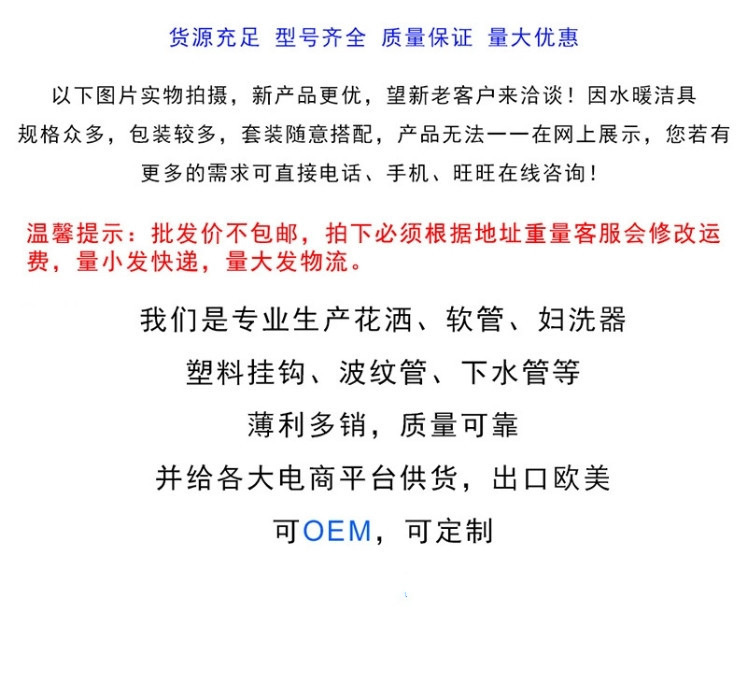 货源充足 型号齐全 质量保证 量大优惠

以下图片实物拍摄，新产品更优，望新老客户来洽谈！因水暖洁具规格众多，包装较多，套装随意搭配，产品无法一一在网上展示，您若有更多的需求可直接电话、手机、旺旺在线咨询！

温馨提示：批发价不包邮，拍下必须根据地址重量客服会修改运费，量小发快递，量大发物流。

我们是专业生产花洒、软管、妇洗器

塑料挂钩、波纹管、下水管等

薄利多销，质量可靠

并给各大电商平台供货，出口欧美

可OEM，可定制